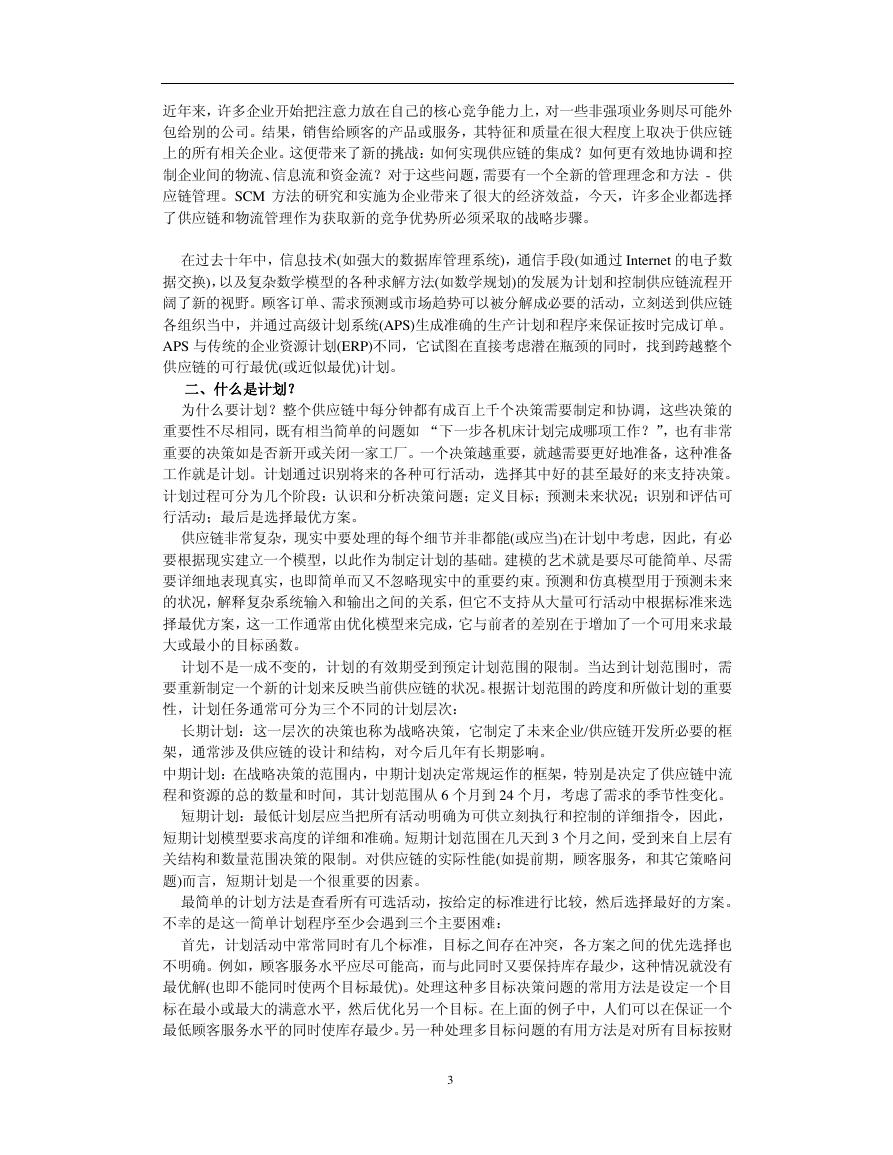 近年来，许多企业开始把注意力放在自己的核心竞争能力上，对一些非强项业务则尽可能外包给别的公司。结果，销售给顾客的产品或服务，其特征和质量在很大程度上取决于供应链上的所有相关企业。这便带来了新的挑战：如何实现供应链的集成？如何更有效地协调和控制企业间的物流、信息流和资金流？对于这些问题，需要有一个全新的管理理念和方法 - 供应链管理。SCM 方法的研究和实施为企业带来了很大的经济效益，今天，许多企业都选择了供应链和物流管理作为获取新的竞争优势所必须采取的战略步骤。

在过去十年中，信息技术(如强大的数据库管理系统)，通信手段(如通过 Internet 的电子数据交换)，以及复杂数学模型的各种求解方法(如数学规划)的发展为计划和控制供应链流程开阔了新的视野。顾客订单、需求预测或市场趋势可以被分解成必要的活动，立刻送到供应链各组织当中，并通过高级计划系统(APS)生成准确的生产计划和程序来保证按时完成订单。APS 与传统的企业资源计划(ERP)不同，它试图在直接考虑潜在瓶颈的同时，找到跨越整个供应链的可行最优(或近似最优)计划。

二、什么是计划？

为什么要计划？整个供应链中每分钟都有成百上千个决策需要制定和协调，这些决策的重要性不尽相同，既有相当简单的问题如 “下一步各机床计划完成哪项工作？”，也有非常重要的决策如是否新开或关闭一家工厂。一个决策越重要，就越需要更好地准备，这种准备工作就是计划。计划通过识别将来的各种可行活动，选择其中好的甚至最好的来支持决策。计划过程可分为几个阶段：认识和分析决策问题；定义目标；预测未来状况；识别和评估可行活动；最后是选择最优方案。

供应链非常复杂，现实中要处理的每个细节并非都能(或应当)在计划中考虑，因此，有必要根据现实建立一个模型，以此作为制定计划的基础。建模的艺术就是要尽可能简单、尽需要详细地表现真实，也即简单而又不忽略现实中的重要约束。预测和仿真模型用于预测未来的状况，解释复杂系统输入和输出之间的关系，但它不支持从大量可行活动中根据标准来选择最优方案，这一工作通常由优化模型来完成，它与前者的差别在于增加了一个可用来求最大或最小的目标函数。

计划不是一成不变的，计划的有效期受到预定计划范围的限制。当达到计划范围时，需要重新制定一个新的计划来反映当前供应链的状况。根据计划范围的跨度和所做计划的重要性，计划任务通常可分为三个不同的计划层次：

长期计划：这一层次的决策也称为战略决策，它制定了未来企业/供应链开发所必要的框架，通常涉及供应链的设计和结构，对今后几年有长期影响。

中期计划：在战略决策的范围内，中期计划决定常规运作的框架，特别是决定了供应链中流程和资源的总的数量和时间，其计划范围从 6 个月到 24 个月，考虑了需求的季节性变化。

短期计划：最低计划层应当把所有活动明确为可供立刻执行和控制的详细指令，因此，短期计划模型要求高度的详细和准确。短期计划范围在几天到 3 个月之间，受到来自上层有关结构和数量范围决策的限制。对供应链的实际性能(如提前期，顾客服务，和其它策略问题)而言，短期计划是一个很重要的因素。

最简单的计划方法是查看所有可选活动，按给定的标准进行比较，然后选择最好的方案。不幸的是这一简单计划程序至少会遇到三个主要困难：

首先，计划活动中常常同时有几个标准，目标之间存在冲突，各方案之间的优先选择也不明确。例如，顾客服务水平应尽可能高，而与此同时又要保持库存最少，这种情况就没有最优解(也即不能同时使两个目标最优)。处理这种多目标决策问题的常用方法是设定一个目标在最小或最大的满意水平，然后优化另一个目标。在上面的例子中，人们可以在保证一个最低顾客服务水平的同时使库存最少。另一种处理多目标问题的有用方法是对所有目标按财

3